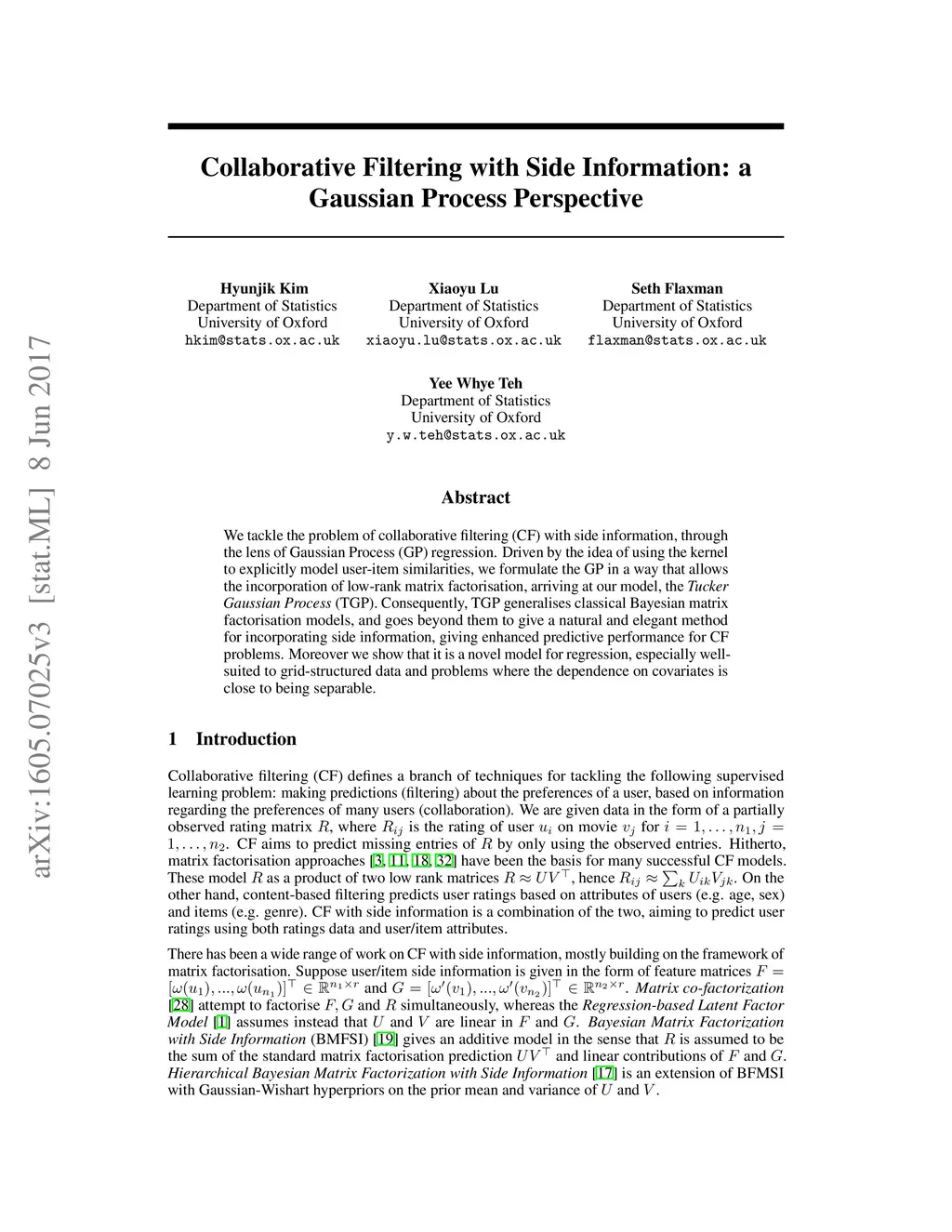 arXiv:1605.07025v3 [stat.ML] 8 Jun 2017

Collaborative Filtering with Side Information: a Gaussian Process Perspective

Hyunjik Kim
Department of Statistics
University of Oxford
hkim@stats.ox.ac.uk

Xiaoyu Lu
Department of Statistics
University of Oxford
xiaoyu.lu@stats.ox.ac.uk

Seth Flaxman
Department of Statistics
University of Oxford
flaxman@stats.ox.ac.uk

Yee Whye Teh
Department of Statistics
University of Oxford
y.w.teh@stats.ox.ac.uk

Abstract

We tackle the problem of collaborative filtering (CF) with side information, through the lens of Gaussian Process (GP) regression. Driven by the idea of using the kernel to explicitly model user-item similarities, we formulate the GP in a way that allows the incorporation of low-rank matrix factorisation, arriving at our model, the Tucker Gaussian Process (TGP). Consequently, TGP generalises classical Bayesian matrix factorisation models, and goes beyond them to give a natural and elegant method for incorporating side information, giving enhanced predictive performance for CF problems. Moreover we show that it is a novel model for regression, especially well-suited to grid-structured data and problems where the dependence on covariates is close to being separable.

1 Introduction

Collaborative filtering (CF) defines a branch of techniques for tackling the following supervised learning problem: making predictions (filtering) about the preferences of a user, based on information regarding the preferences of many users (collaboration). We are given data in the form of a partially observed rating matrix $R$, where $R_{ij}$ is the rating of user $u_i$ on movie $v_j$ for $i = 1, \ldots, n_1, j = 1, \ldots, n_2$. CF aims to predict missing entries of $R$ by only using the observed entries. Hitherto, matrix factorisation approaches [3, 11, 18, 32] have been the basis for many successful CF models. These model $R$ as a product of two low rank matrices $R \approx UV^\top$, hence $R_{ij} \approx \sum_k U_{ik}V_{jk}$. On the other hand, content-based filtering predicts user ratings based on attributes of users (e.g. age, sex) and items (e.g. genre). CF with side information is a combination of the two, aiming to predict user ratings using both ratings data and user/item attributes.

There has been a wide range of work on CF with side information, mostly building on the framework of matrix factorisation. Suppose user/item side information is given in the form of feature matrices $F = [\omega(u_1), ..., \omega(u_{n_1})]^\top \in \mathbb{R}^{n_1 \times r}$ and $G = [\omega'(v_1), ..., \omega'(v_{n_2})]^\top \in \mathbb{R}^{n_2 \times r}$. Matrix co-factorization [28] attempt to factorise $F, G$ and $R$ simultaneously, whereas the Regression-based Latent Factor Model [1] assumes instead that $U$ and $V$ are linear in $F$ and $G$. Bayesian Matrix Factorization with Side Information (BMFSI) [19] gives an additive model in the sense that $R$ is assumed to be the sum of the standard matrix factorisation prediction $UV^\top$ and linear contributions of $F$ and $G$. Hierarchical Bayesian Matrix Factorization with Side Information [17] is an extension of BFMSI with Gaussian-Wishart hyperpriors on the prior mean and variance of $U$ and $V$.